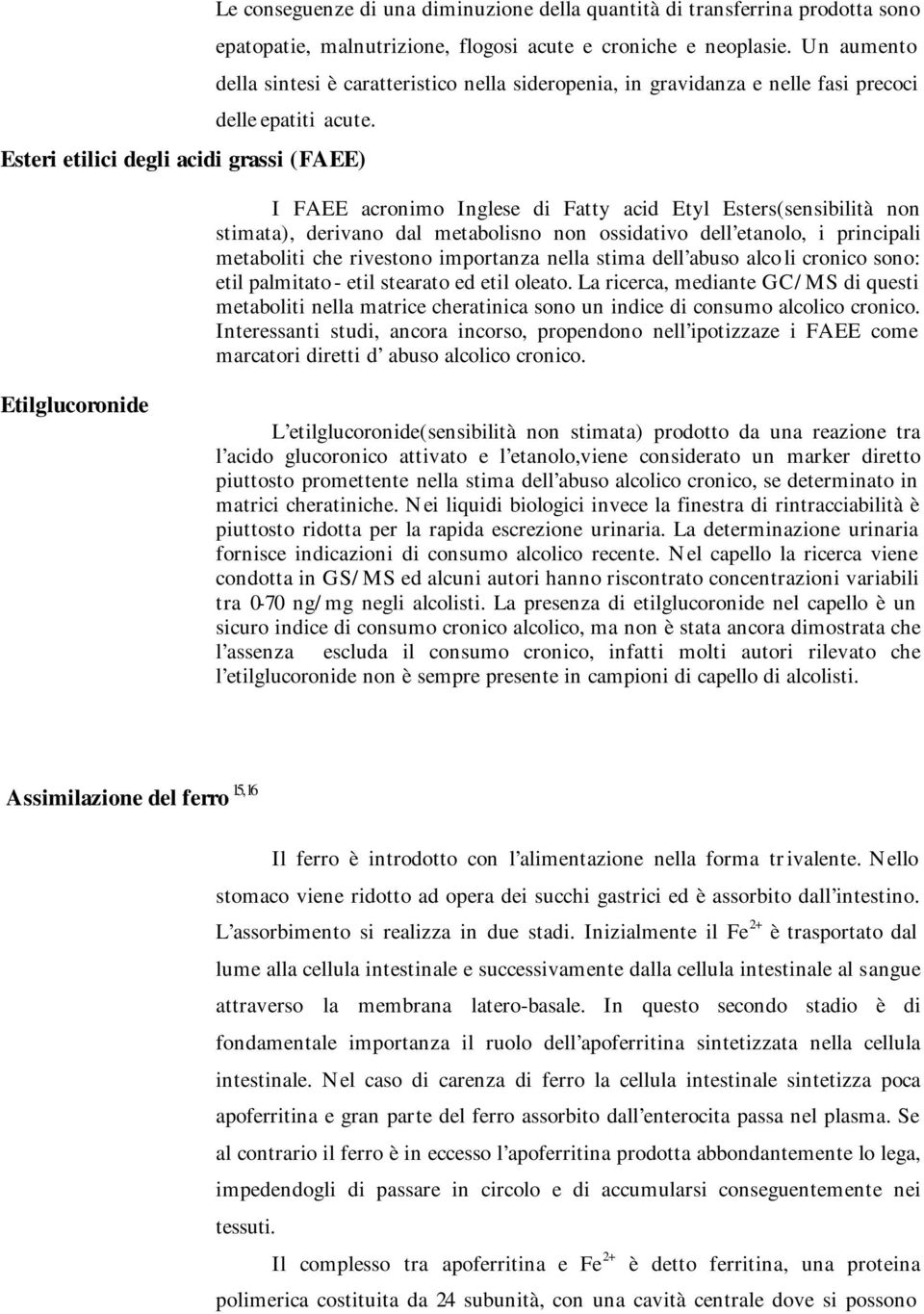 Le conseguenze di una diminuzione della quantità di transferrina prodotta sono epatopatie, malnutrizione, flogosi acute e croniche e neoplasie. Un aumento della sintesi è caratteristico nella sideropenia, in gravidanza e nelle fasi precoci delle epatiti acute.

Esteri etilici degli acidi grassi (FAEE)

I FAEE acronimo Inglese di Fatty acid Etyl Esters(sensibilità non stimata), derivano dal metabolisno non ossidativo dell'etanolo, i principali metaboliti che rivestono importanza nella stima dell'abuso alcoli cronico sono: etil palmitato - etil stearato ed etil oleato. La ricerca, mediante GC/MS di questi metaboliti nella matrice cheratinica sono un indice di consumo alcolico cronico. Interessanti studi, ancora incorso, propendono nell'ipotizzaze i FAEE come marcatori diretti d' abuso alcolico cronico.

Etilglucoronide

L'etilglucoronide(sensibilità non stimata) prodotto da una reazione tra l'acido glucoronico attivato e l'etanolo,viene considerato un marker diretto piuttosto promettente nella stima dell'abuso alcolico cronico, se determinato in matrici cheratiniche. Nei liquidi biologici invece la finestra di rintracciabilità è piuttosto ridotta per la rapida escrezione urinaria. La determinazione urinaria fornisce indicazioni di consumo alcolico recente. Nel capello la ricerca viene condotta in GS/MS ed alcuni autori hanno riscontrato concentrazioni variabili tra 0-70 ng/mg negli alcolisti. La presenza di etilglucoronide nel capello è un sicuro indice di consumo cronico alcolico, ma non è stata ancora dimostrata che l'assenza escluda il consumo cronico, infatti molti autori rilevato che l'etilglucoronide non è sempre presente in campioni di capello di alcolisti.

Assimilazione del ferro $^{15,16}$

Il ferro è introdotto con l'alimentazione nella forma trivalente. Nello stomaco viene ridotto ad opera dei succhi gastrici ed è assorbito dall'intestino. L'assorbimento si realizza in due stadi. Inizialmente il $Fe^{2+}$ è trasportato dal lume alla cellula intestinale e successivamente dalla cellula intestinale al sangue attraverso la membrana latero-basale. In questo secondo stadio è di fondamentale importanza il ruolo dell'apoferritina sintetizzata nella cellula intestinale. Nel caso di carenza di ferro la cellula intestinale sintetizza poca apoferritina e gran parte del ferro assorbito dall'enterocita passa nel plasma. Se al contrario il ferro è in eccesso l'apoferritina prodotta abbondantemente lo lega, impedendogli di passare in circolo e di accumularsi conseguentemente nei tessuti.

Il complesso tra apoferritina e $Fe^{2+}$ è detto ferritina, una proteina polimerica costituita da 24 subunità, con una cavità centrale dove si possono